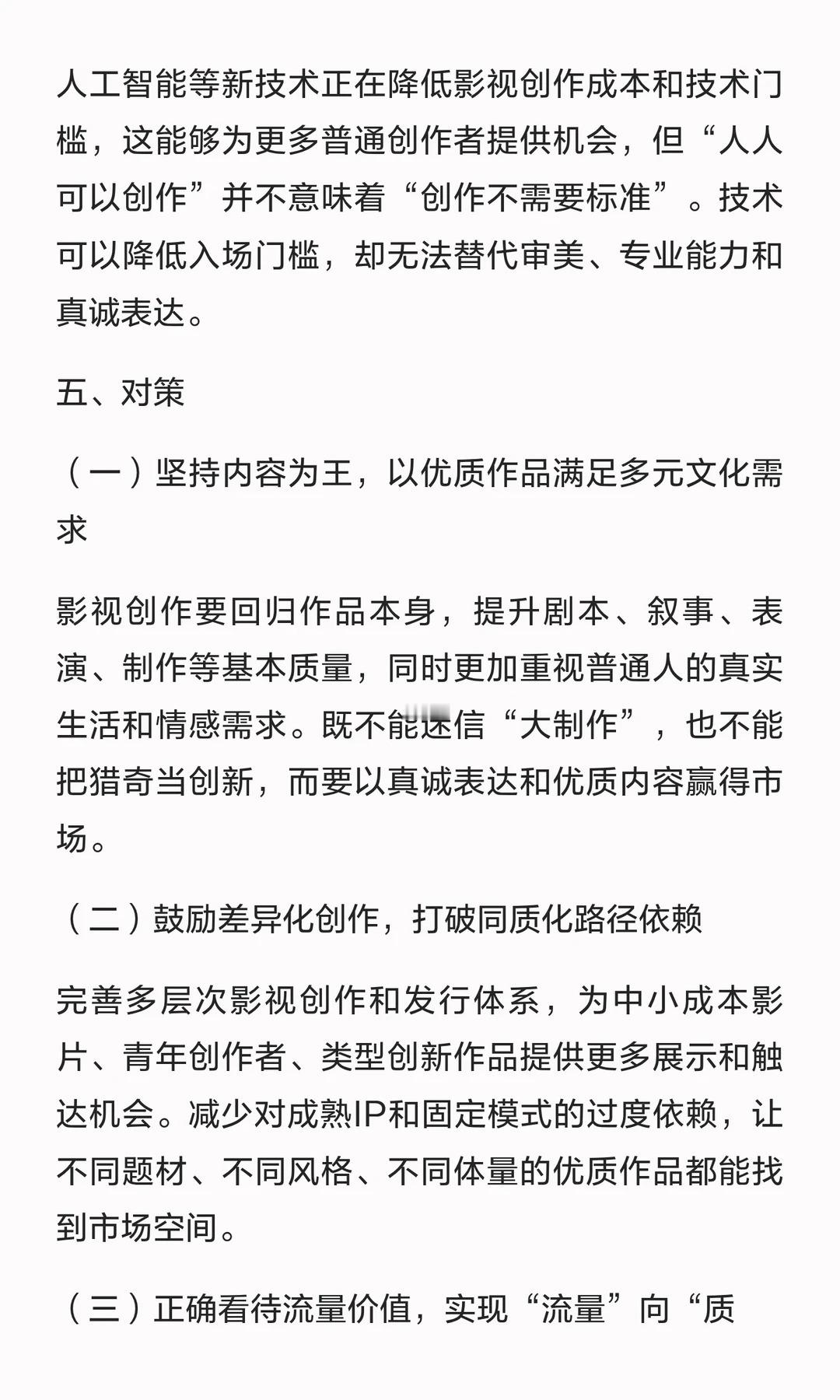 人工智能等新技术正在降低影视创作成本和技术门槛，这能够为更多普通创作者提供机会，但“人人可以创作”并不意味着“创作不需要标准”。技术可以降低入场门槛，却无法替代审美、专业能力和真诚表达。

五、对策

（一）坚持内容为王，以优质作品满足多元文化需求

影视创作要回归作品本身，提升剧本、叙事、表演、制作等基本质量，同时更加重视普通人的真实生活和情感需求。既不能迷信“大制作”，也不能把猎奇当创新，而要以真诚表达和优质内容赢得市场。

（二）鼓励差异化创作，打破同质化路径依赖

完善多层次影视创作和发行体系，为中小成本影片、青年创作者、类型创新作品提供更多展示和触达机会。减少对成熟IP和固定模式的过度依赖，让不同题材、不同风格、不同体量的优质作品都能找到市场空间。

（三）正确看待流量价值，实现“流量”向“质